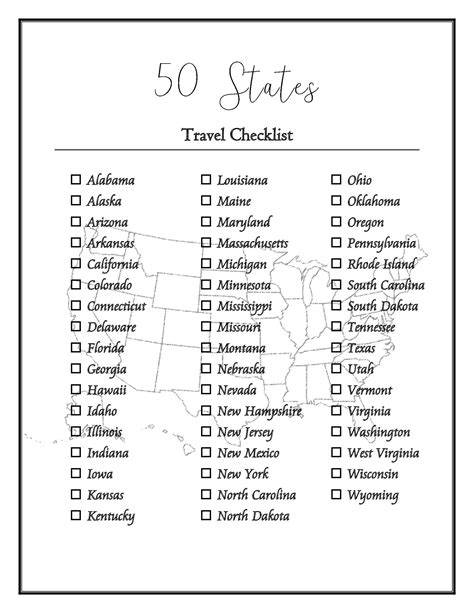 50 States

Travel Checklist

☐ Alabama
☐ Alaska
☐ Arizona
☐ Arkansas
☐ California
☐ Colorado
☐ Connecticut
☐ Delaware
☐ Florida
☐ Georgia
☐ Hawaii
☐ Idaho
☐ Illinois
☐ Indiana
☐ Iowa
☐ Kansas
☐ Kentucky

☐ Louisiana
☐ Maine
☐ Maryland
☐ Massachusetts
☐ Michigan
☐ Minnesota
☐ Mississippi
☐ Missouri
☐ Montana
☐ Nebraska
☐ Nevada
☐ New Hampshire
☐ New Jersey
☐ New Mexico
☐ New York
☐ North Carolina
☐ North Dakota

☐ Ohio
☐ Oklahoma
☐ Oregon
☐ Pennsylvania
☐ Rhode Island
☐ South Carolina
☐ South Dakota
☐ Tennessee
☐ Texas
☐ Utah
☐ Vermont
☐ Virginia
☐ Washington
☐ West Virginia
☐ Wisconsin
☐ Wyoming